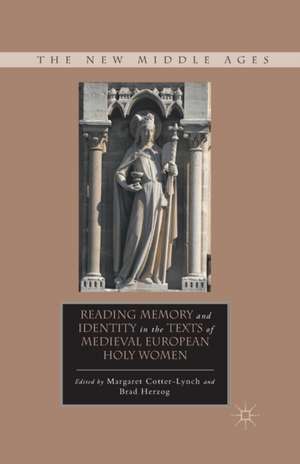 THE NEW MIDDLE AGES

READING MEMORY and IDENTITY in the TEXTS of MEDIEVAL EUROPEAN HOLY WOMEN

Edited by Margaret Cotter-Lynch and Brad Herzog